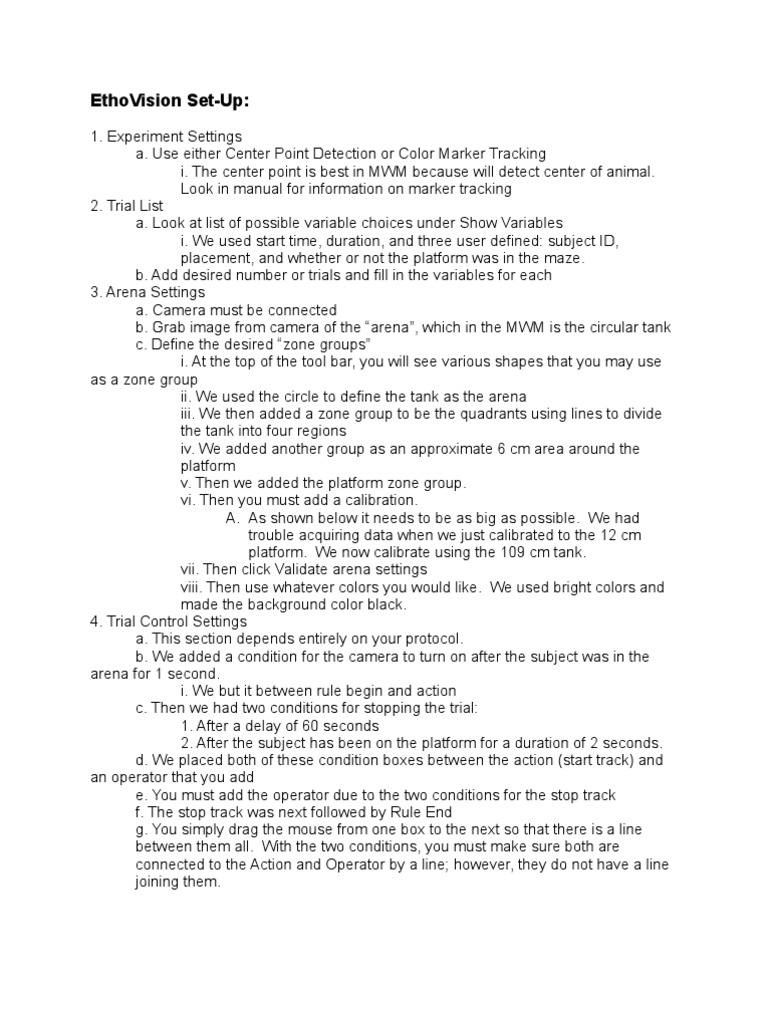 EthoVision Set-Up:

1. Experiment Settings
a. Use either Center Point Detection or Color Marker Tracking
i. The center point is best in MWM because will detect center of animal. Look in manual for information on marker tracking
2. Trial List
a. Look at list of possible variable choices under Show Variables
i. We used start time, duration, and three user defined: subject ID, placement, and whether or not the platform was in the maze.
b. Add desired number or trials and fill in the variables for each
3. Arena Settings
a. Camera must be connected
b. Grab image from camera of the “arena”, which in the MWM is the circular tank
c. Define the desired “zone groups”
i. At the top of the tool bar, you will see various shapes that you may use as a zone group
ii. We used the circle to define the tank as the arena
iii. We then added a zone group to be the quadrants using lines to divide the tank into four regions
iv. We added another group as an approximate 6 cm area around the platform
v. Then we added the platform zone group.
vi. Then you must add a calibration.
A. As shown below it needs to be as big as possible. We had trouble acquiring data when we just calibrated to the 12 cm platform. We now calibrate using the 109 cm tank.
vii. Then click Validate arena settings
viii. Then use whatever colors you would like. We used bright colors and made the background color black.
4. Trial Control Settings
a. This section depends entirely on your protocol.
b. We added a condition for the camera to turn on after the subject was in the arena for 1 second.
i. We but it between rule begin and action
c. Then we had two conditions for stopping the trial:
1. After a delay of 60 seconds
2. After the subject has been on the platform for a duration of 2 seconds.
d. We placed both of these condition boxes between the action (start track) and an operator that you add
e. You must add the operator due to the two conditions for the stop track
f. The stop track was next followed by Rule End
g. You simply drag the mouse from one box to the next so that there is a line between them all. With the two conditions, you must make sure both are connected to the Action and Operator by a line; however, they do not have a line joining them.